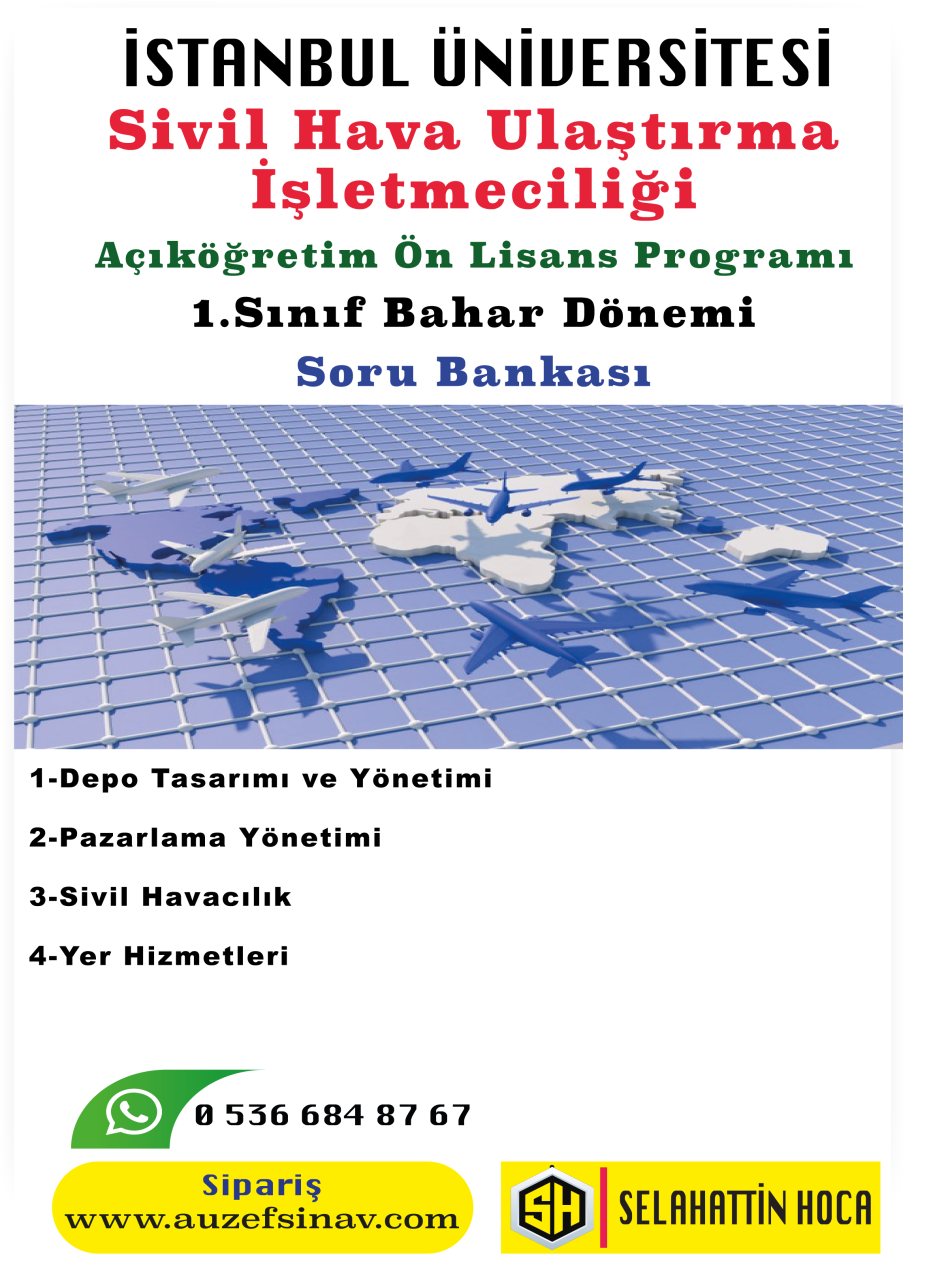 İSTANBUL ÜNİVERSİTESİ
Sivil Hava Ulaştırma İşletmeciliği
Açıköğretim Ön Lisans Programı
1.Sınıf Bahar Dönemi
Soru Bankası

1-Depo Tasarımı ve Yönetimi
2-Pazarlama Yönetimi
3-Sivil Havacılık
4-Yer Hizmetleri

0 536 684 87 67

Sipariş
www.auzefsinav.com

SH SELAHATTİN HOCA